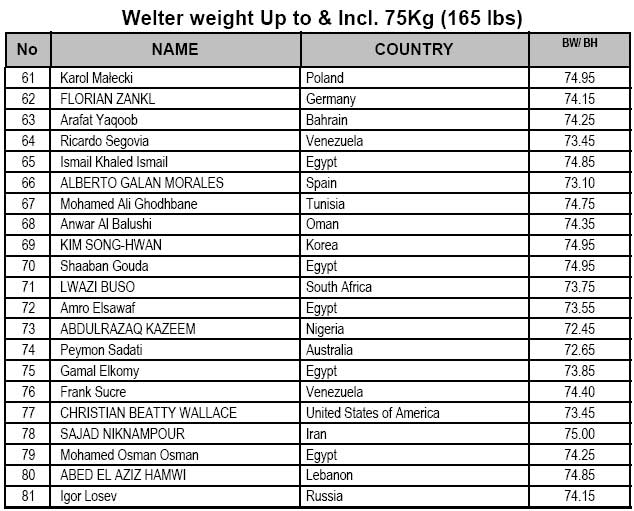 Welter weight Up to & Incl. 75Kg (165 lbs)

| No | NAME | COUNTRY | BW/ BH |
|---|---|---|---|
| 61 | Karol Małecki | Poland | 74.95 |
| 62 | FLORIAN ZANKL | Germany | 74.15 |
| 63 | Arafat Yaqoob | Bahrain | 74.25 |
| 64 | Ricardo Segovia | Venezuela | 73.45 |
| 65 | Ismail Khaled Ismail | Egypt | 74.85 |
| 66 | ALBERTO GALAN MORALES | Spain | 73.10 |
| 67 | Mohamed Ali Ghodhbane | Tunisia | 74.75 |
| 68 | Anwar Al Balushi | Oman | 74.35 |
| 69 | KIM SONG-HWAN | Korea | 74.95 |
| 70 | Shaaban Gouda | Egypt | 74.95 |
| 71 | LWAZI BUSO | South Africa | 73.75 |
| 72 | Amro Elsawaf | Egypt | 73.55 |
| 73 | ABDULRAZAQ KAZEEM | Nigeria | 72.45 |
| 74 | Peymon Sadati | Australia | 72.65 |
| 75 | Gamal Elkomy | Egypt | 73.85 |
| 76 | Frank Sucre | Venezuela | 74.40 |
| 77 | CHRISTIAN BEATTY WALLACE | United States of America | 73.45 |
| 78 | SAJAD NIKNAMPOUR | Iran | 75.00 |
| 79 | Mohamed Osman Osman | Egypt | 74.25 |
| 80 | ABED EL AZIZ HAMWI | Lebanon | 74.85 |
| 81 | Igor Losev | Russia | 74.15 |